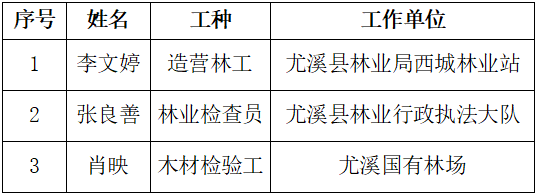 | 序号 | 姓名 | 工种 | 工作单位 |
|---|---|---|---|
| 1 | 李文婷 | 造营林工 | 尤溪县林业局西城林业站 |
| 2 | 张良善 | 林业检查员 | 尤溪县林业行政执法大队 |
| 3 | 肖映 | 木材检验工 | 尤溪国有林场 |